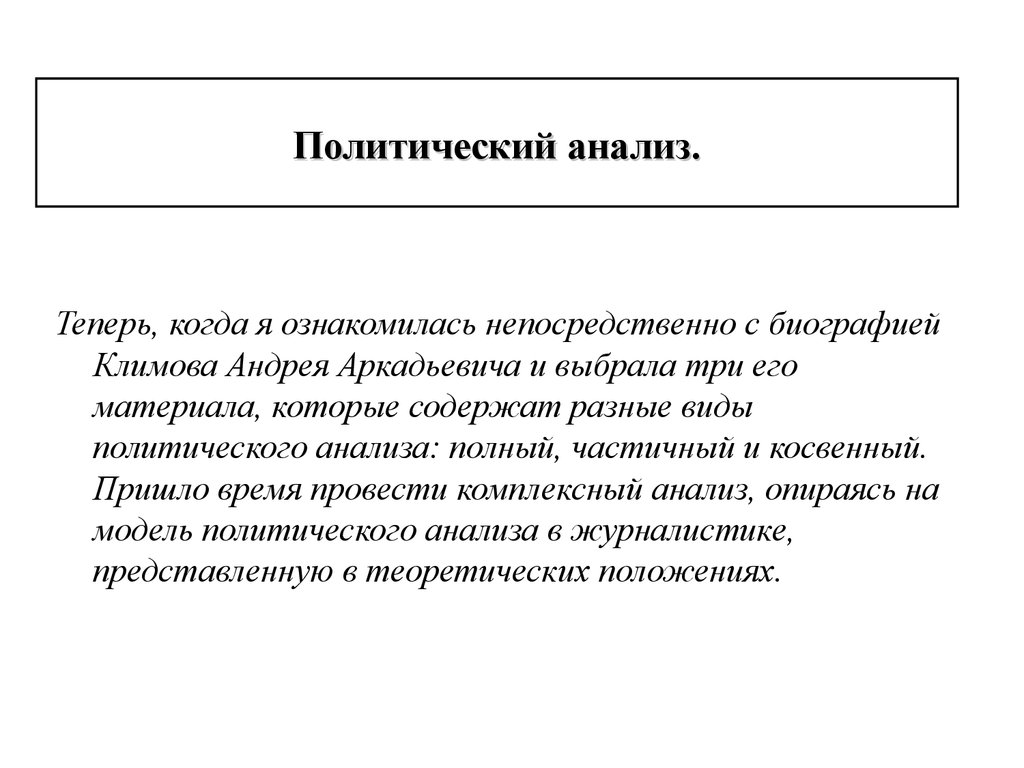 Политический анализ.

Теперь, когда я ознакомилась непосредственно с биографией Климова Андрея Аркадьевича и выбрала три его материала, которые содержат разные виды политического анализа: полный, частичный и косвенный. Пришло время провести комплексный анализ, опираясь на модель политического анализа в журналистике, представленную в теоретических положениях.